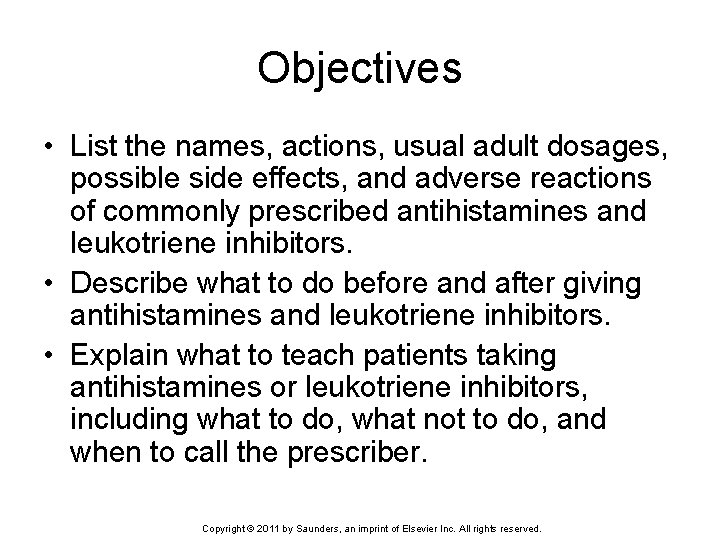 Objectives

• List the names, actions, usual adult dosages, possible side effects, and adverse reactions of commonly prescribed antihistamines and leukotriene inhibitors.

• Describe what to do before and after giving antihistamines and leukotriene inhibitors.

• Explain what to teach patients taking antihistamines or leukotriene inhibitors, including what to do, what not to do, and when to call the prescriber.

Copyright © 2011 by Saunders, an imprint of Elsevier Inc. All rights reserved.